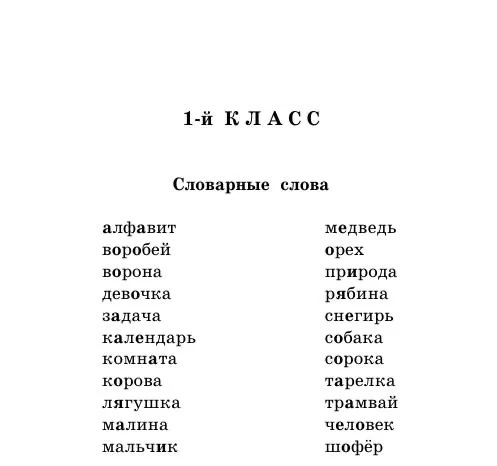 1-й КЛАСС

Словарные слова

алфавит
воробей
ворона
девочка
задача
календарь
комната
корова
лягушка
малина
мальчик

медведь
орех
природа
рябина
снегирь
собака
сорока
тарелка
трамвай
человек
шофёр